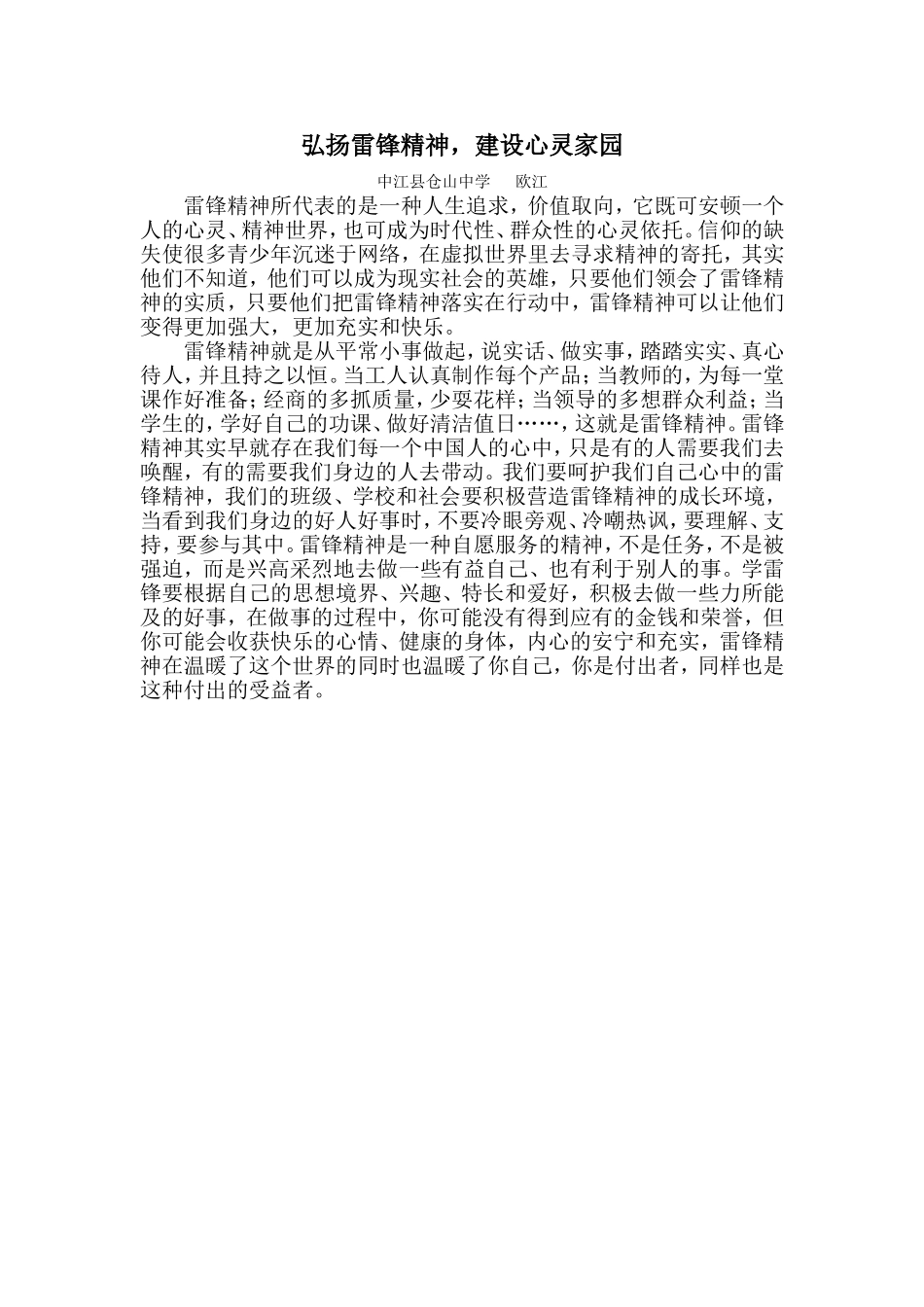 弘扬雷锋精神，建设心灵家园

中江县仓山中学　欧江

雷锋精神所代表的是一种人生追求，价值取向，它既可安顿一个人的心灵、精神世界，也可成为时代性、群众性的心灵依托。信仰的缺失使很多青少年沉迷于网络，在虚拟世界里去寻求精神的寄托，其实他们不知道，他们可以成为现实社会的英雄，只要他们领会了雷锋精神的实质，只要他们把雷锋精神落实在行动中，雷锋精神可以让他们变得更加强大，更加充实和快乐。

雷锋精神就是从平常小事做起，说实话、做实事，踏踏实实、真心待人，并且持之以恒。当工人认真制作每个产品；当教师的，为每一堂课作好准备；经商的多抓质量，少耍花样；当领导的多想群众利益；当学生的，学好自己的功课、做好清洁值日……，这就是雷锋精神。雷锋精神其实早就存在我们每一个中国人的心中，只是有的人需要我们去唤醒，有的需要我们身边的人去带动。我们要呵护我们自己心中的雷锋精神，我们的班级、学校和社会要积极营造雷锋精神的成长环境，当看到我们身边的好人好事时，不要冷眼旁观、冷嘲热讽，要理解、支持，要参与其中。雷锋精神是一种自愿服务的精神，不是任务，不是被强迫，而是兴高采烈地去做一些有益自己、也有利于别人的事。学雷锋要根据自己的思想境界、兴趣、特长和爱好，积极去做一些力所能及的好事，在做事的过程中，你可能没有得到应有的金钱和荣誉，但你可能会收获快乐的心情、健康的身体，内心的安宁和充实，雷锋精神在温暖了这个世界的同时也温暖了你自己，你是付出者，同样也是这种付出的受益者。